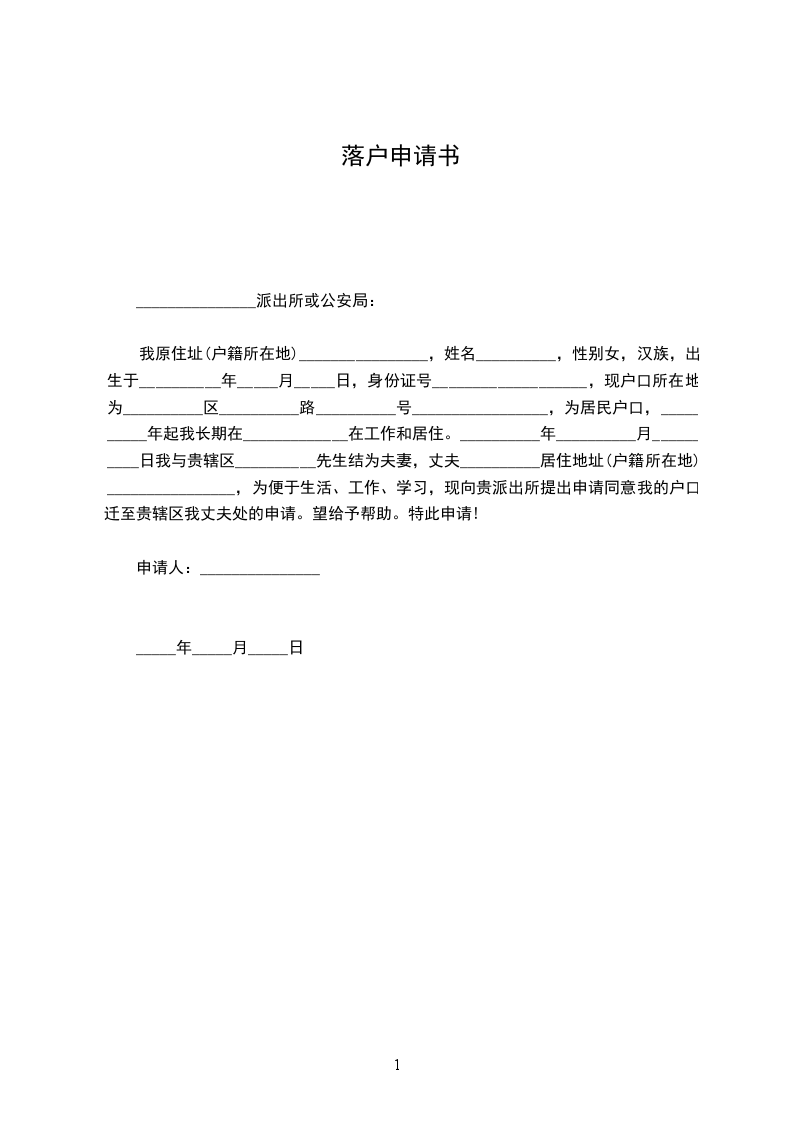 落户申请书

_______________派出所或公安局：

我原住址(户籍所在地)________________，姓名__________，性别女，汉族，出生于__________年_____月_____日，身份证号___________________，现户口所在地为__________区__________路__________号_________________，为居民户口，__________年起我长期在_____________在工作和居住。__________年__________月__________日我与贵辖区__________先生结为夫妻，丈夫__________居住地址(户籍所在地)________________，为便于生活、工作、学习，现向贵派出所提出申请同意我的户口迁至贵辖区我丈夫处的申请。望给予帮助。特此申请！

申请人：_______________

_____年_____月_____日

1